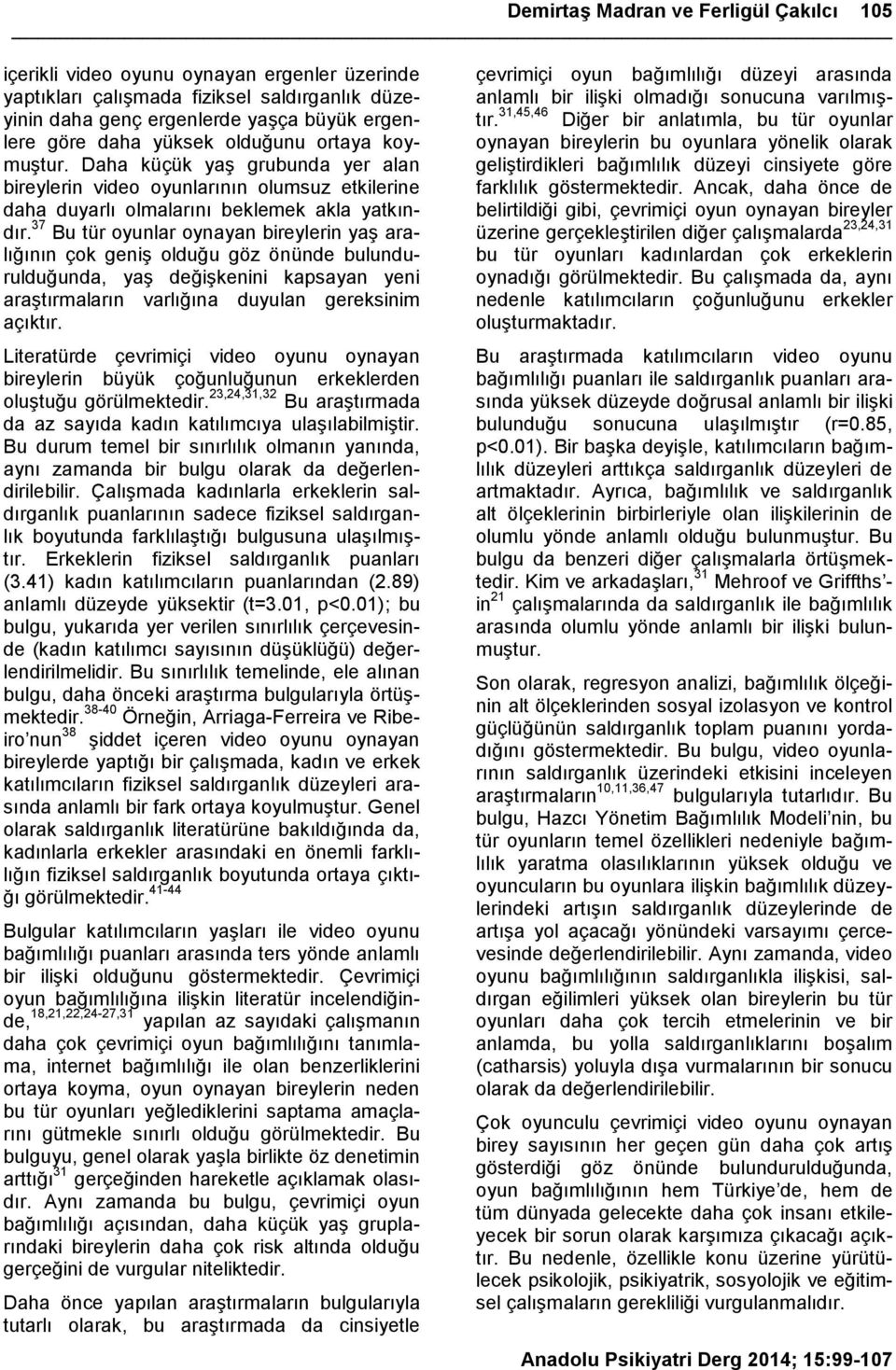 Demirtaş Madran ve Ferligül Çakılcı 105

içerikli video oyunu oynayan ergenler üzerinde yaptıkları çalışmada fiziksel saldırganlık düzeyinin daha genç ergenlerde yaşça büyük ergenlere göre daha yüksek olduğunu ortaya koymuştur. Daha küçük yaş grubunda yer alan bireylerin video oyunlarının olumsuz etkilerine daha duyarlı olmalarını beklemek akla yatkındır.$^{37}$ Bu tür oyunlar oynayan bireylerin yaş aralığının çok geniş olduğu göz önünde bulundurulduğunda, yaş değişkenini kapsayan yeni araştırmaların varlığına duyulan gereksinim açıktır.

Literatürde çevrimiçi video oyunu oynayan bireylerin büyük çoğunluğunun erkeklerden oluştuğu görülmektedir.$^{23,24,31,32}$ Bu araştırmada da az sayıda kadın katılımcıya ulaşılabilmiştir. Bu durum temel bir sınırlılık olmanın yanında, aynı zamanda bir bulgu olarak da değerlendirilebilir. Çalışmada kadınlarla erkeklerin saldırganlık puanlarının sadece fiziksel saldırganlık boyutunda farklılaştığı bulgusuna ulaşılmıştır. Erkeklerin fiziksel saldırganlık puanları (3.41) kadın katılımcıların puanlarından (2.89) anlamlı düzeyde yüksektir (t=3.01, p<0.01); bu bulgu, yukarıda yer verilen sınırlılık çerçevesinde (kadın katılımcı sayısının düşüklüğü) değerlendirilmelidir. Bu sınırlılık temelinde, ele alınan bulgu, daha önceki araştırma bulgularıyla örtüşmektedir.$^{38-40}$ Örneğin, Arriaga-Ferreira ve Ribeiro'nun$^{38}$ şiddet içeren video oyunu oynayan bireylerde yaptığı bir çalışmada, kadın ve erkek katılımcıların fiziksel saldırganlık düzeyleri arasında anlamlı bir fark ortaya koyulmuştur. Genel olarak saldırganlık literatürüne bakıldığında da, kadınlarla erkekler arasındaki en önemli farklılığın fiziksel saldırganlık boyutunda ortaya çıktığı görülmektedir.$^{41-44}$

Bulgular katılımcıların yaşları ile video oyunu bağımlılığı puanları arasında ters yönde anlamlı bir ilişki olduğunu göstermektedir. Çevrimiçi oyun bağımlılığına ilişkin literatür incelendiğinde,$^{18,21,22,24-27,31}$ yapılan az sayıdaki çalışmanın daha çok çevrimiçi oyun bağımlılığını tanımlama, internet bağımlılığı ile olan benzerliklerini ortaya koyma, oyun oynayan bireylerin neden bu tür oyunları yeğlediklerini saptama amaçlarını gütmekle sınırlı olduğu görülmektedir. Bu bulguyu, genel olarak yaşla birlikte öz denetimin arttığı$^{31}$ gerçeğinden hareketle açıklamak olasıdır. Aynı zamanda bu bulgu, çevrimiçi oyun bağımlılığı açısından, daha küçük yaş gruplarındaki bireylerin daha çok risk altında olduğu gerçeğini de vurgular niteliktedir.

Daha önce yapılan araştırmaların bulgularıyla tutarlı olarak, bu araştırmada da cinsiyetle çevrimiçi oyun bağımlılığı düzeyi arasında anlamlı bir ilişki olmadığı sonucuna varılmıştır.$^{31,45,46}$ Diğer bir anlatımla, bu tür oyunlar oynayan bireylerin bu oyunlara yönelik olarak geliştirdikleri bağımlılık düzeyi cinsiyete göre farklılık göstermektedir. Ancak, daha önce de belirtildiği gibi, çevrimiçi oyun oynayan bireyler üzerine gerçekleştirilen diğer çalışmalarda$^{23,24,31}$ bu tür oyunları kadınlardan çok erkeklerin oynadığı görülmektedir. Bu çalışmada da, aynı nedenle katılımcıların çoğunluğunu erkekler oluşturmaktadır.

Bu araştırmada katılımcıların video oyunu bağımlılığı puanları ile saldırganlık puanları arasında yüksek düzeyde doğrusal anlamlı bir ilişki bulunduğu sonucuna ulaşılmıştır (r=0.85, p<0.01). Bir başka deyişle, katılımcıların bağımlılık düzeyleri arttıkça saldırganlık düzeyleri de artmaktadır. Ayrıca, bağımlılık ve saldırganlık alt ölçeklerinin birbirleriyle olan ilişkilerinin de olumlu yönde anlamlı olduğu bulunmuştur. Bu bulgu da benzeri diğer çalışmalarla örtüşmektedir. Kim ve arkadaşları,$^{31}$ Mehroof ve Griffths'in$^{21}$ çalışmalarında da saldırganlık ile bağımlılık arasında olumlu yönde anlamlı bir ilişki bulunmuştur.

Son olarak, regresyon analizi, bağımlılık ölçeğinin alt ölçeklerinden sosyal izolasyon ve kontrol güçlüğünün saldırganlık toplam puanını yordadığını göstermektedir. Bu bulgu, video oyunlarının saldırganlık üzerindeki etkisini inceleyen araştırmaların$^{10,11,36,47}$ bulgularıyla tutarlıdır. Bu bulgu, Hazcı Yönetim Bağımlılık Modeli'nin, bu tür oyunların temel özellikleri nedeniyle bağımlılık yaratma olasılıklarının yüksek olduğu ve oyuncuların bu oyunlara ilişkin bağımlılık düzeylerindeki artışın saldırganlık düzeylerinde de artışa yol açacağı yönündeki varsayımı çerçevesinde değerlendirilebilir. Aynı zamanda, video oyunu bağımlılığının saldırganlıkla ilişkisi, saldırgan eğilimleri yüksek olan bireylerin bu tür oyunları daha çok tercih etmelerinin ve bir anlamda, bu yolla saldırganlıklarının boşalım (catharsis) yoluyla dışa vurmalarının bir sonucu olarak da değerlendirilebilir.

Çok oyunculu çevrimiçi video oyunu oynayan birey sayısının her geçen gün daha çok artış gösterdiği göz önünde bulundurulduğunda, oyun bağımlılığının hem Türkiye'de, hem de tüm dünyada gelecekte daha çok insanı etkileyecek bir sorun olarak karşımıza çıkacağı açıktır. Bu nedenle, özellikle konu üzerine yürütülecek psikolojik, psikiyatrik, sosyolojik ve eğitimsel çalışmaların gerekliliği vurgulanmalıdır.

Anadolu Psikiyatri Derg 2014; 15:99-107